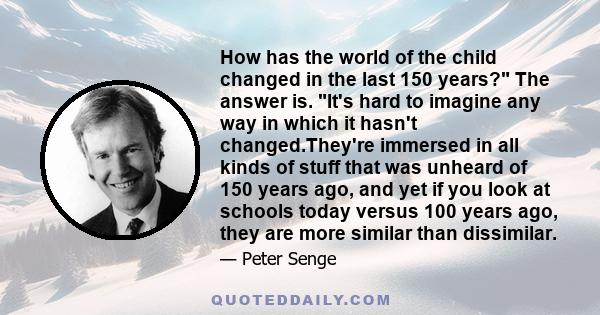 How has the world of the child changed in the last 150 years?" The answer is. "It's hard to imagine any way in which it hasn't changed.They're immersed in all kinds of stuff that was unheard of 150 years ago, and yet if you look at schools today versus 100 years ago, they are more similar than dissimilar.

— Peter Senge

QUOTEDDAILY.COM